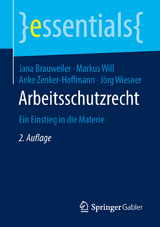 }essentials{

Jana Brauweiler · Markus Will
Anke Zenker-Hoffmann · Jörg Wiesner

Arbeitsschutzrecht

Ein Einstieg in die Materie

2. Auflage

Springer Gabler